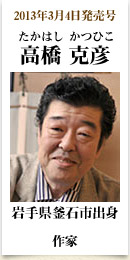 2013年3月4日発売号

たかはし かつひこ
高橋 克彦

岩手県釜石市出身

作家